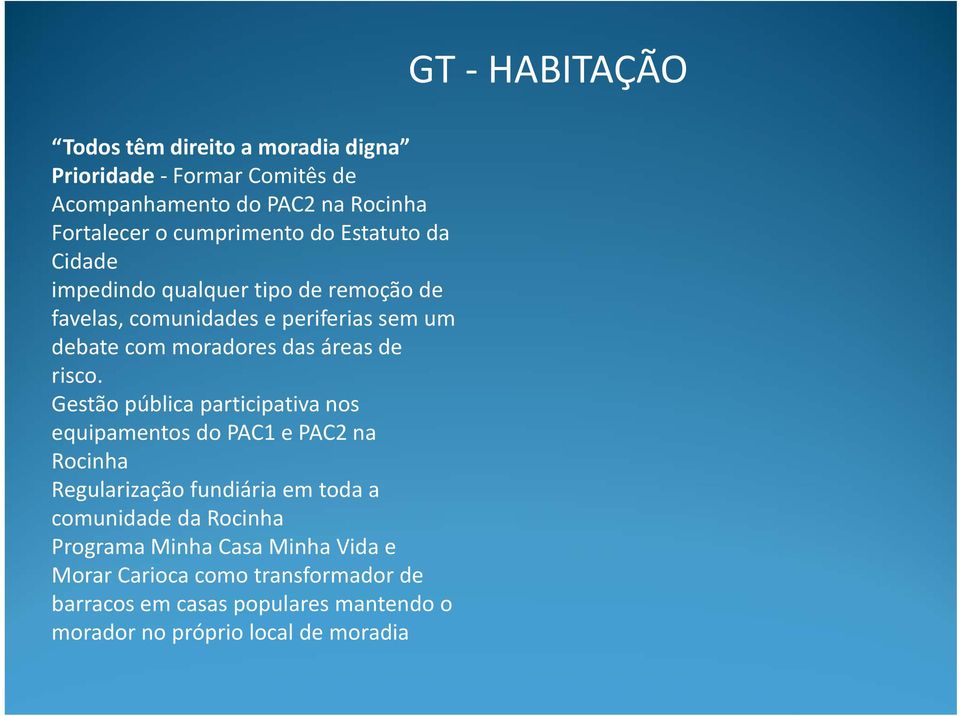 GT - HABITAÇÃO

“Todos têm direito a moradia digna”
Prioridade - Formar Comitês de Acompanhamento do PAC2 na Rocinha
Fortalecer o cumprimento do Estatuto da Cidade
impedindo qualquer tipo de remoção de favelas, comunidades e periferias sem um debate com moradores das áreas de risco.
Gestão pública participativa nos equipamentos do PAC1 e PAC2 na Rocinha
Regularização fundiária em toda a comunidade da Rocinha
Programa Minha Casa Minha Vida e Morar Carioca como transformador de barracos em casas populares mantendo o morador no próprio local de moradia